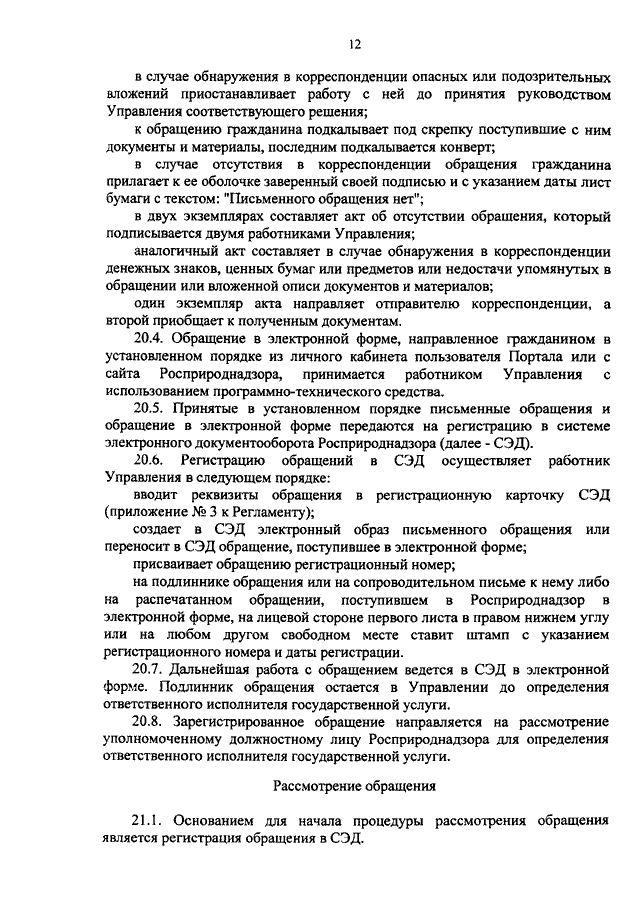 12

в случае обнаружения в корреспонденции опасных или подозрительных вложений приостанавливает работу с ней до принятия руководством Управления соответствующего решения;

к обращению гражданина подкалывает под скрепку поступившие с ним документы и материалы, последним подкалывается конверт;

в случае отсутствия в корреспонденции обращения гражданина прилагает к ее оболочке заверенный своей подписью и с указанием даты лист бумаги с текстом: "Письменного обращения нет";

в двух экземплярах составляет акт об отсутствии обращения, который подписывается двумя работниками Управления;

аналогичный акт составляет в случае обнаружения в корреспонденции денежных знаков, ценных бумаг или предметов или недостачи упомянутых в обращении или вложенной описи документов и материалов;

один экземпляр акта направляет отправителю корреспонденции, а второй приобщает к полученным документам.

20.4. Обращение в электронной форме, направленное гражданином в установленном порядке из личного кабинета пользователя Портала или с сайта Росприроднадзора, принимается работником Управления с использованием программно-технического средства.

20.5. Принятые в установленном порядке письменные обращения и обращение в электронной форме передаются на регистрацию в системе электронного документооборота Росприроднадзора (далее - СЭД).

20.6. Регистрацию обращений в СЭД осуществляет работник Управления в следующем порядке:

вводит реквизиты обращения в регистрационную карточку СЭД (приложение № 3 к Регламенту);

создает в СЭД электронный образ письменного обращения или переносит в СЭД обращение, поступившее в электронной форме;

присваивает обращению регистрационный номер;

на подлиннике обращения или на сопроводительном письме к нему либо на распечатанном обращении, поступившем в Росприроднадзор в электронной форме, на лицевой стороне первого листа в правом нижнем углу или на любом другом свободном месте ставит штамп с указанием регистрационного номера и даты регистрации.

20.7. Дальнейшая работа с обращением ведется в СЭД в электронной форме. Подлинник обращения остается в Управлении до определения ответственного исполнителя государственной услуги.

20.8. Зарегистрированное обращение направляется на рассмотрение уполномоченному должностному лицу Росприроднадзора для определения ответственного исполнителя государственной услуги.

Рассмотрение обращения

21.1. Основанием для начала процедуры рассмотрения обращения является регистрация обращения в СЭД.